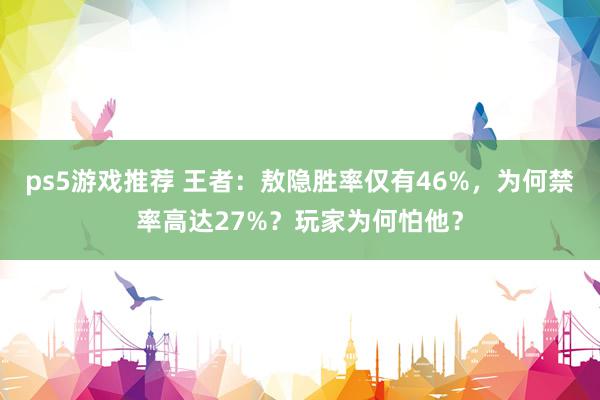 ps5游戏推荐 王者：敖隐胜率仅有46%，为何禁率高达27%？玩家为何怕他？